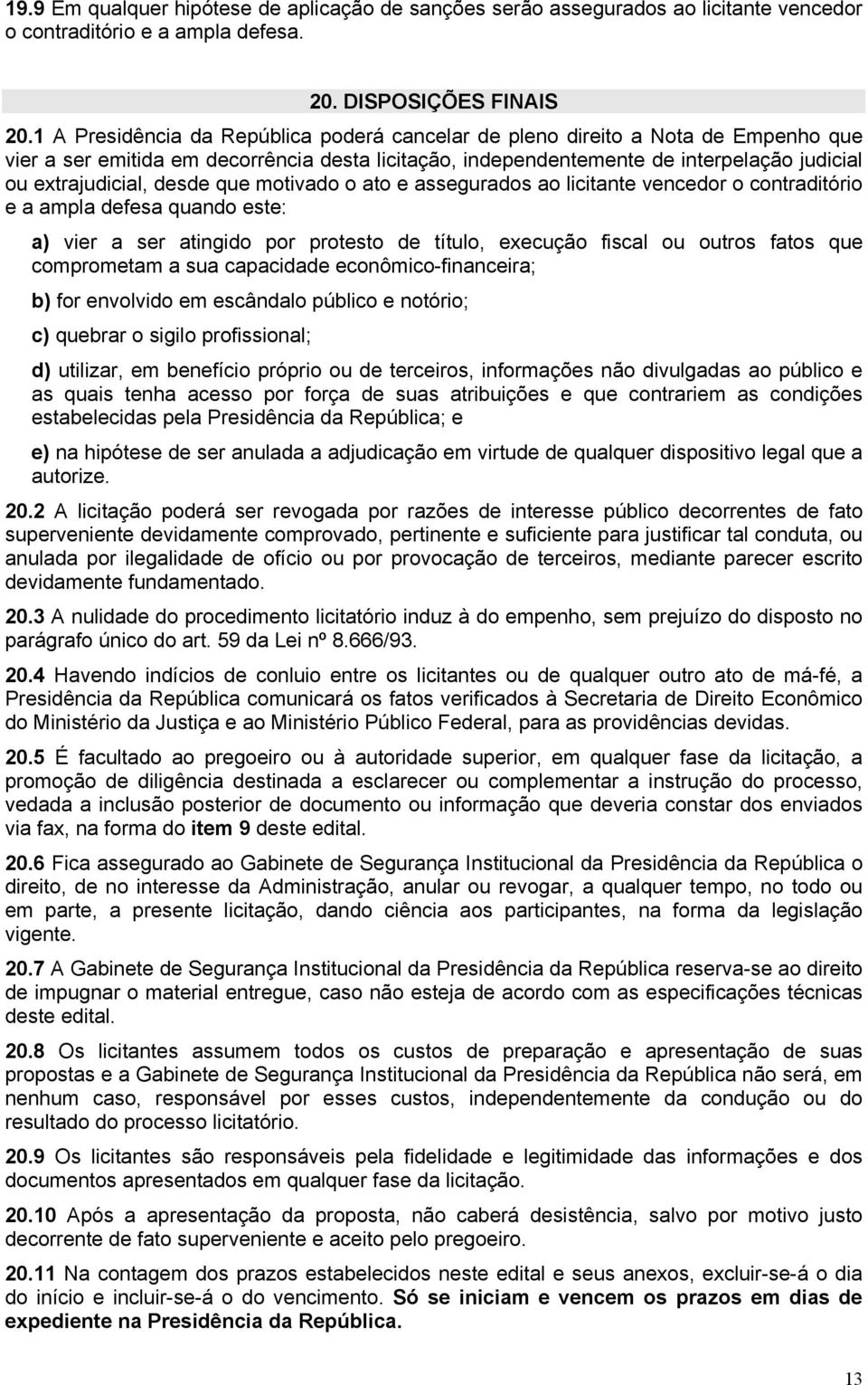 19.9 Em qualquer hipótese de aplicação de sanções serão assegurados ao licitante vencedor o contraditório e a ampla defesa.

20. DISPOSIÇÕES FINAIS

20.1 A Presidência da República poderá cancelar de pleno direito a Nota de Empenho que vier a ser emitida em decorrência desta licitação, independentemente de interpelação judicial ou extrajudicial, desde que motivado o ato e assegurados ao licitante vencedor o contraditório e a ampla defesa quando este:

a) vier a ser atingido por protesto de título, execução fiscal ou outros fatos que comprometam a sua capacidade econômico-financeira;

b) for envolvido em escândalo público e notório;

c) quebrar o sigilo profissional;

d) utilizar, em benefício próprio ou de terceiros, informações não divulgadas ao público e as quais tenha acesso por força de suas atribuições e que contrariem as condições estabelecidas pela Presidência da República; e

e) na hipótese de ser anulada a adjudicação em virtude de qualquer dispositivo legal que a autorize.

20.2 A licitação poderá ser revogada por razões de interesse público decorrentes de fato superveniente devidamente comprovado, pertinente e suficiente para justificar tal conduta, ou anulada por ilegalidade de ofício ou por provocação de terceiros, mediante parecer escrito devidamente fundamentado.

20.3 A nulidade do procedimento licitatório induz à do empenho, sem prejuízo do disposto no parágrafo único do art. 59 da Lei nº 8.666/93.

20.4 Havendo indícios de conluio entre os licitantes ou de qualquer outro ato de má-fé, a Presidência da República comunicará os fatos verificados à Secretaria de Direito Econômico do Ministério da Justiça e ao Ministério Público Federal, para as providências devidas.

20.5 É facultado ao pregoeiro ou à autoridade superior, em qualquer fase da licitação, a promoção de diligência destinada a esclarecer ou complementar a instrução do processo, vedada a inclusão posterior de documento ou informação que deveria constar dos enviados via fax, na forma do item 9 deste edital.

20.6 Fica assegurado ao Gabinete de Segurança Institucional da Presidência da República o direito, de no interesse da Administração, anular ou revogar, a qualquer tempo, no todo ou em parte, a presente licitação, dando ciência aos participantes, na forma da legislação vigente.

20.7 A Gabinete de Segurança Institucional da Presidência da República reserva-se ao direito de impugnar o material entregue, caso não esteja de acordo com as especificações técnicas deste edital.

20.8 Os licitantes assumem todos os custos de preparação e apresentação de suas propostas e a Gabinete de Segurança Institucional da Presidência da República não será, em nenhum caso, responsável por esses custos, independentemente da condução ou do resultado do processo licitatório.

20.9 Os licitantes são responsáveis pela fidelidade e legitimidade das informações e dos documentos apresentados em qualquer fase da licitação.

20.10 Após a apresentação da proposta, não caberá desistência, salvo por motivo justo decorrente de fato superveniente e aceito pelo pregoeiro.

20.11 Na contagem dos prazos estabelecidos neste edital e seus anexos, excluir-se-á o dia do início e incluir-se-á o do vencimento. Só se iniciam e vencem os prazos em dias de expediente na Presidência da República.

13